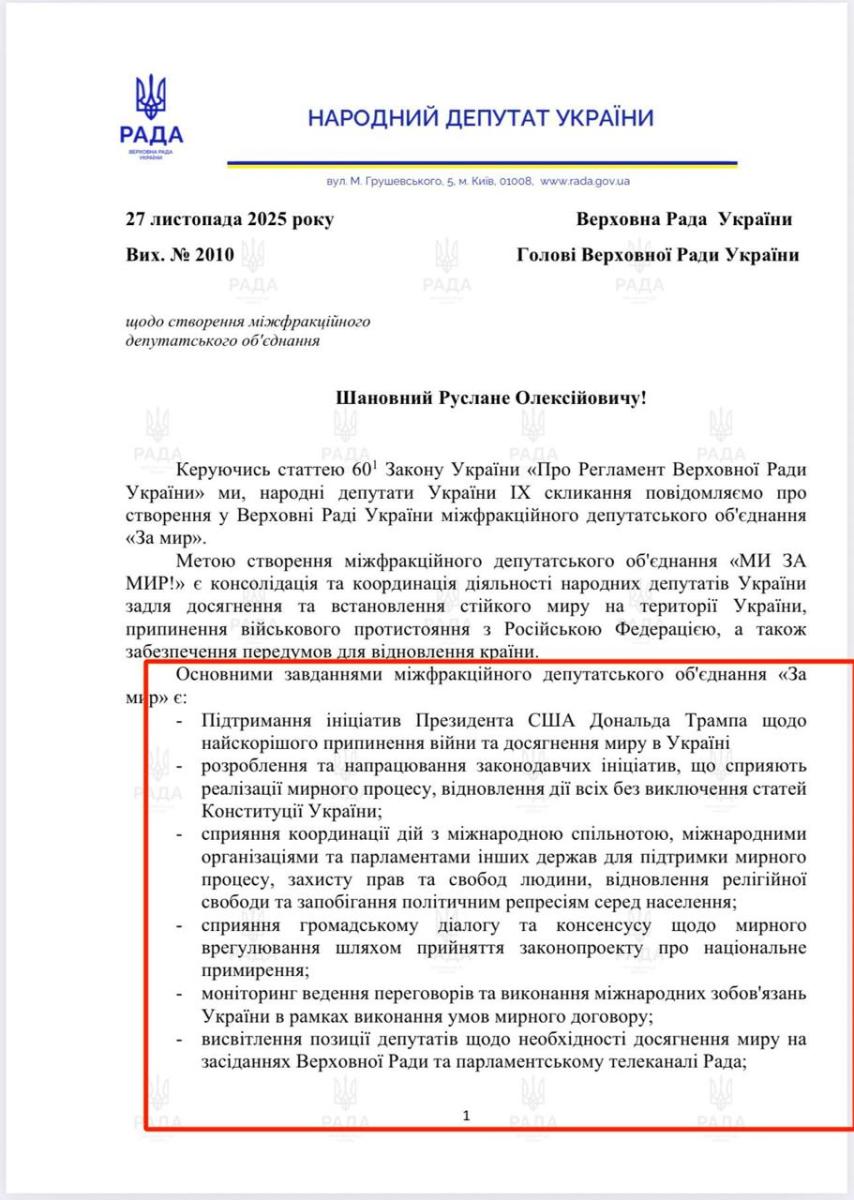 РАДА
ВЕРХОВНА РАДА УКРАЇНИ

НАРОДНИЙ ДЕПУТАТ УКРАЇНИ

вул. М. Грушевського, 5, м. Київ, 01008, www.rada.gov.ua

27 листопада 2025 року

Вих. № 2010

Верховна Рада України

Голові Верховної Ради України

щодо створення міжфракційного депутатського об'єднання

Шановний Руслане Олексійовичу!

Керуючись статтею $60^1$ Закону України «Про Регламент Верховної Ради України» ми, народні депутати України IX скликання повідомляємо про створення у Верховні Раді України міжфракційного депутатського об'єднання «За мир».

Метою створення міжфракційного депутатського об'єднання «МИ ЗА МИР!» є консолідація та координація діяльності народних депутатів України задля досягнення та встановлення стійкого миру на території України, припинення військового протистояння з Російською Федерацією, а також забезпечення передумов для відновлення країни.

Основними завданнями міжфракційного депутатського об'єднання «За мир» є:
- Підтримання ініціатив Президента США Дональда Трампа щодо найскорішого припинення війни та досягнення миру в Україні
- розроблення та напрацювання законодавчих ініціатив, що сприяють реалізації мирного процесу, відновлення дії всіх без виключення статей Конституції України;
- сприяння координації дій з міжнародною спільнотою, міжнародними організаціями та парламентами інших держав для підтримки мирного процесу, захисту прав та свобод людини, відновлення релігійної свободи та запобігання політичним репресіям серед населення;
- сприяння громадському діалогу та консенсусу щодо мирного врегулювання шляхом прийняття законопроекту про національне примирення;
- моніторинг ведення переговорів та виконання міжнародних зобов'язань України в рамках виконання умов мирного договору;
- висвітлення позиції депутатів щодо необхідності досягнення миру на засіданнях Верховної Ради та парламентському телеканалі Рада;

1